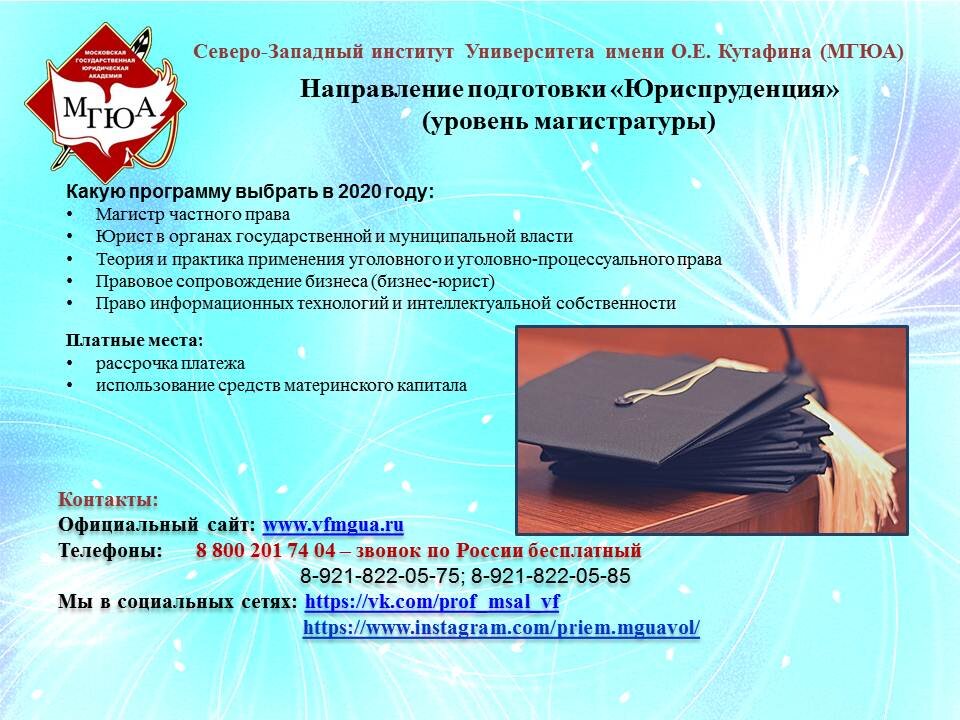 МОСКОВСКАЯ ГОСУДАРСТВЕННАЯ ЮРИДИЧЕСКАЯ АКАДЕМИЯ
МГЮА

Северо-Западный институт Университета имени О.Е. Кутафина (МГЮА)

Направление подготовки «Юриспруденция»
(уровень магистратуры)

Какую программу выбрать в 2020 году:
• Магистр частного права
• Юрист в органах государственной и муниципальной власти
• Теория и практика применения уголовного и уголовно-процессуального права
• Правовое сопровождение бизнеса (бизнес-юрист)
• Право информационных технологий и интеллектуальной собственности

Платные места:
• рассрочка платежа
• использование средств материнского капитала

Контакты:
Официальный сайт: www.vfmgua.ru
Телефоны: 8 800 201 74 04 – звонок по России бесплатный
8-921-822-05-75; 8-921-822-05-85
Мы в социальных сетях: https://vk.com/prof_msal_vf
https://www.instagram.com/priem.mguavol/